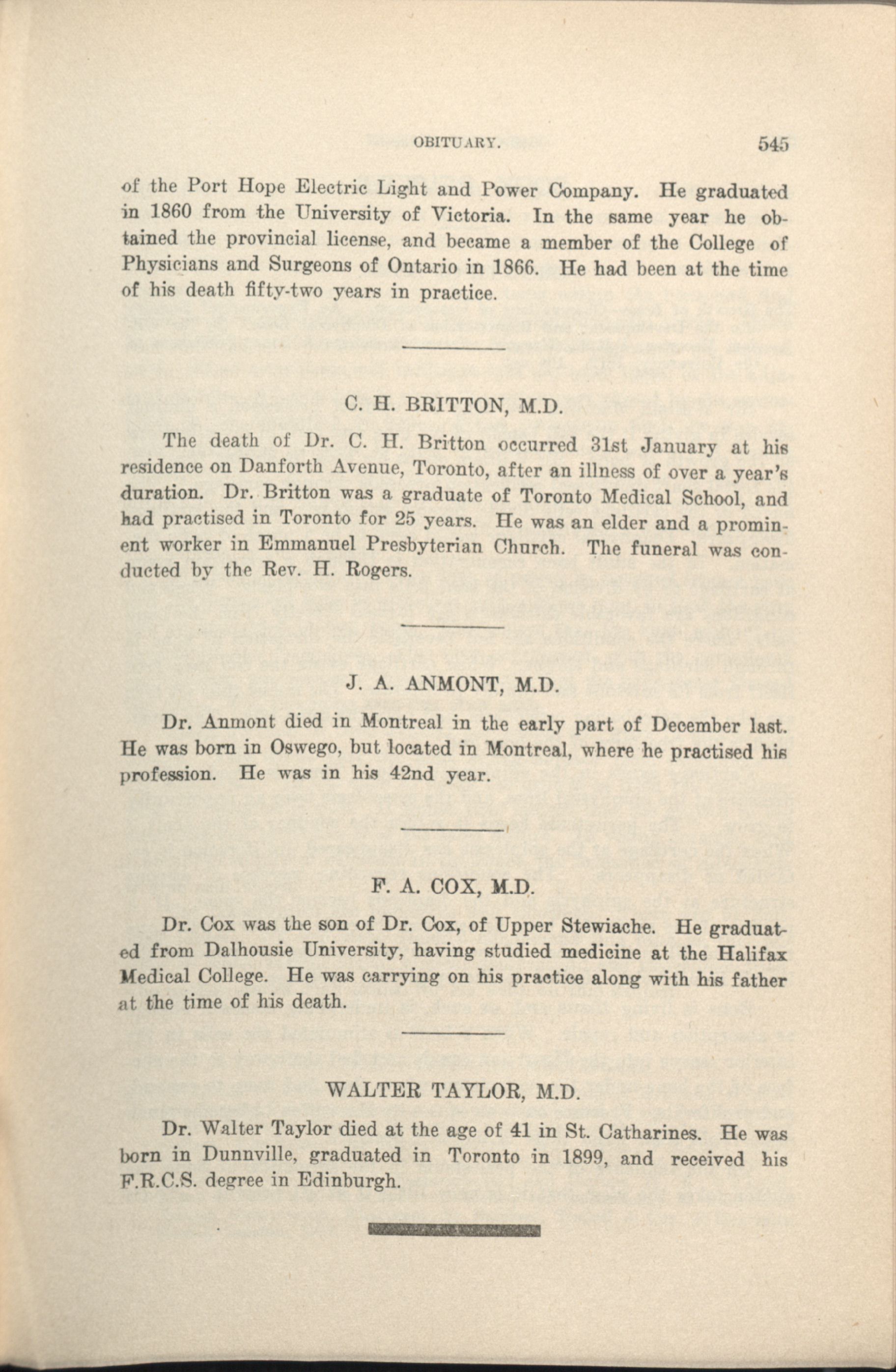 OBITUARY. 545

of the Port Hope Electric Light and Power Company. He graduated in 1860 from the University of Victoria. In the same year he obtained the provincial license, and became a member of the College of Physicians and Surgeons of Ontario in 1866. He had been at the time of his death fifty-two years in practice.

C. H. BRITTON, M.D.

The death of Dr. C. H. Britton occurred 31st January at his residence on Danforth Avenue, Toronto, after an illness of over a year's duration. Dr. Britton was a graduate of Toronto Medical School, and had practised in Toronto for 25 years. He was an elder and a prominent worker in Emmanuel Presbyterian Church. The funeral was conducted by the Rev. H. Rogers.

J. A. ANMONT, M.D.

Dr. Anmont died in Montreal in the early part of December last. He was born in Oswego, but located in Montreal, where he practised his profession. He was in his 42nd year.

F. A. COX, M.D.

Dr. Cox was the son of Dr. Cox, of Upper Stewiache. He graduated from Dalhousie University, having studied medicine at the Halifax Medical College. He was carrying on his practice along with his father at the time of his death.

WALTER TAYLOR, M.D.

Dr. Walter Taylor died at the age of 41 in St. Catharines. He was born in Dunnville, graduated in Toronto in 1899, and received his F.R.C.S. degree in Edinburgh.